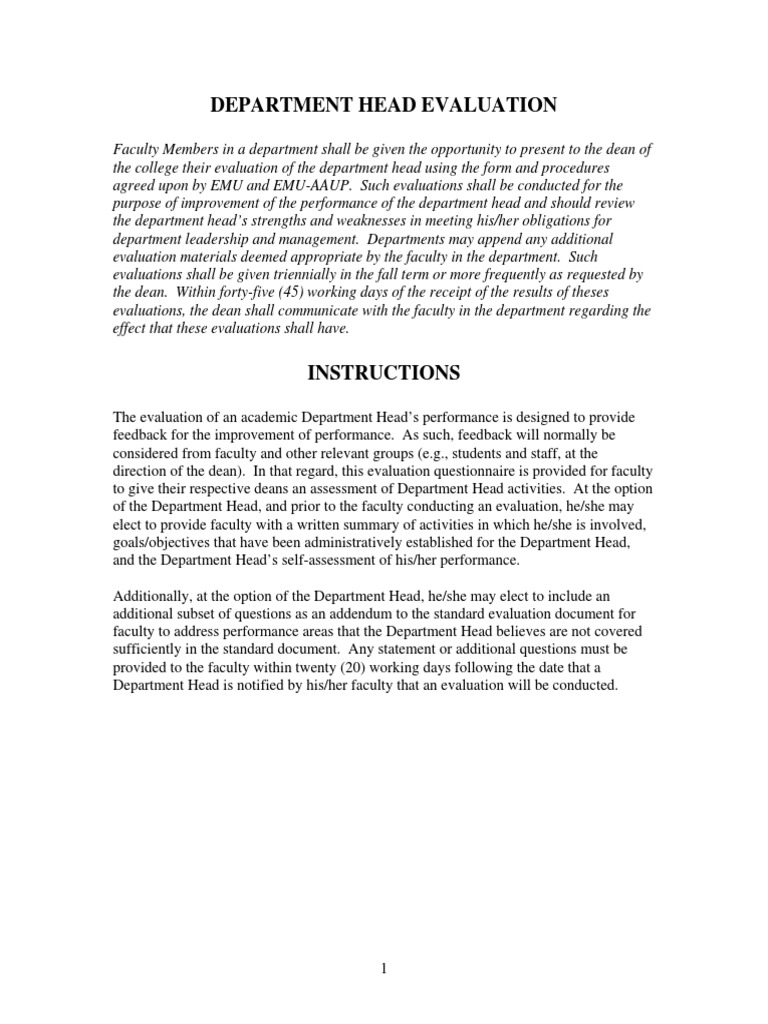 DEPARTMENT HEAD EVALUATION

Faculty Members in a department shall be given the opportunity to present to the dean of the college their evaluation of the department head using the form and procedures agreed upon by EMU and EMU-AAUP. Such evaluations shall be conducted for the purpose of improvement of the performance of the department head and should review the department head's strengths and weaknesses in meeting his/her obligations for department leadership and management. Departments may append any additional evaluation materials deemed appropriate by the faculty in the department. Such evaluations shall be given triennially in the fall term or more frequently as requested by the dean. Within forty-five (45) working days of the receipt of the results of theses evaluations, the dean shall communicate with the faculty in the department regarding the effect that these evaluations shall have.

INSTRUCTIONS

The evaluation of an academic Department Head's performance is designed to provide feedback for the improvement of performance. As such, feedback will normally be considered from faculty and other relevant groups (e.g., students and staff, at the direction of the dean). In that regard, this evaluation questionnaire is provided for faculty to give their respective deans an assessment of Department Head activities. At the option of the Department Head, and prior to the faculty conducting an evaluation, he/she may elect to provide faculty with a written summary of activities in which he/she is involved, goals/objectives that have been administratively established for the Department Head, and the Department Head's self-assessment of his/her performance.

Additionally, at the option of the Department Head, he/she may elect to include an additional subset of questions as an addendum to the standard evaluation document for faculty to address performance areas that the Department Head believes are not covered sufficiently in the standard document. Any statement or additional questions must be provided to the faculty within twenty (20) working days following the date that a Department Head is notified by his/her faculty that an evaluation will be conducted.

1